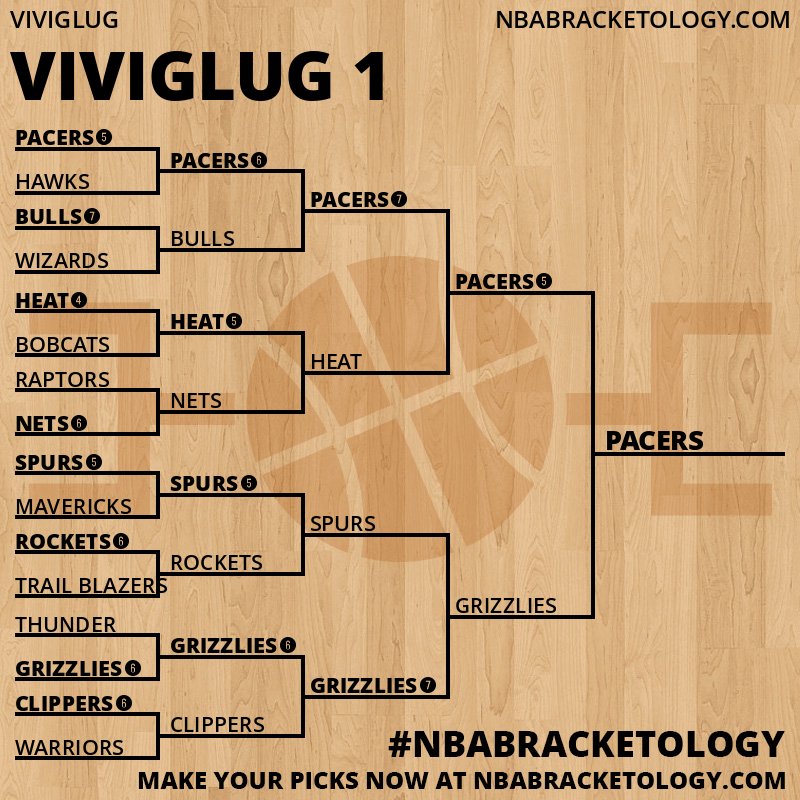 VIVIGLUG
NBABRACKETOLOGY.COM

VIVIGLUG 1

PACERS 5
HAWKS
BULLS 7
WIZARDS
HEAT 4
BOBCATS
RAPTORS
NETS 6
SPURS 5
MAVERICKS
ROCKETS 6
TRAIL BLAZERS
THUNDER
GRIZZLIES 6
CLIPPERS 6
WARRIORS

PACERS 6
BULLS
HEAT 5
NETS
SPURS 5
ROCKETS
GRIZZLIES 6
CLIPPERS

PACERS 7
HEAT
SPURS
GRIZZLIES 7

PACERS 5
GRIZZLIES

PACERS

#NBABRACKETOLOGY
MAKE YOUR PICKS NOW AT NBABRACKETOLOGY.COM